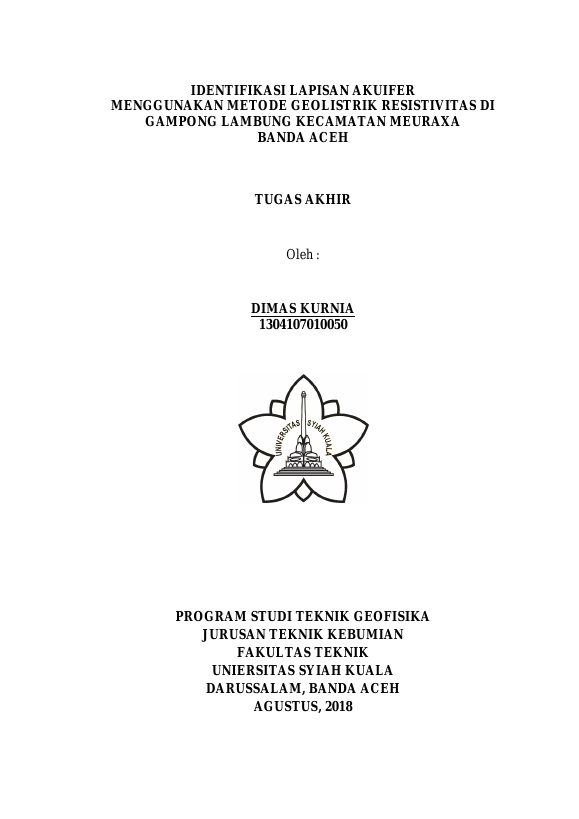 IDENTIFIKASI LAPISAN AKUIFER
MENGGUNAKAN METODE GEOLISTRIK RESISTIVITAS DI
GAMPONG LAMBUNG KECAMATAN MEURAXA
BANDA ACEH

TUGAS AKHIR

Oleh :

DIMAS KURNIA
1304107010050

UNIVERSITAS SYIAH KUALA

PROGRAM STUDI TEKNIK GEOFISIKA
JURUSAN TEKNIK KEBUMIAN
FAKULTAS TEKNIK
UNIERSITAS SYIAH KUALA
DARUSSALAM, BANDA ACEH
AGUSTUS, 2018